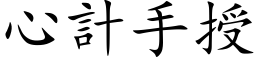 心計手授